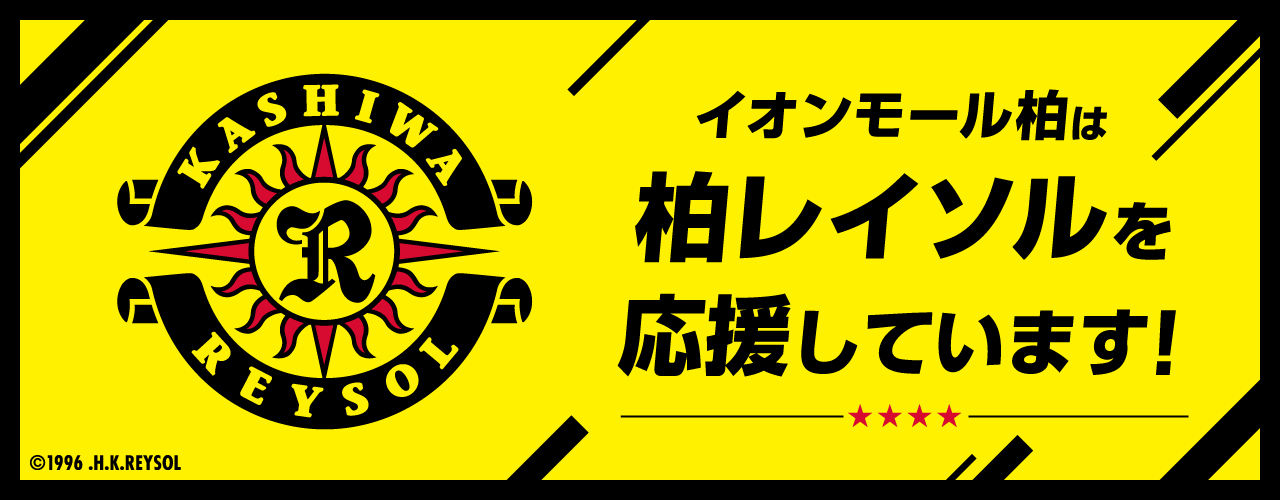 KASHIWA
R
REYSOL

イオンモール柏は
柏レイソルを
応援しています!

★★★★

©1996 .H.K.REYSOL